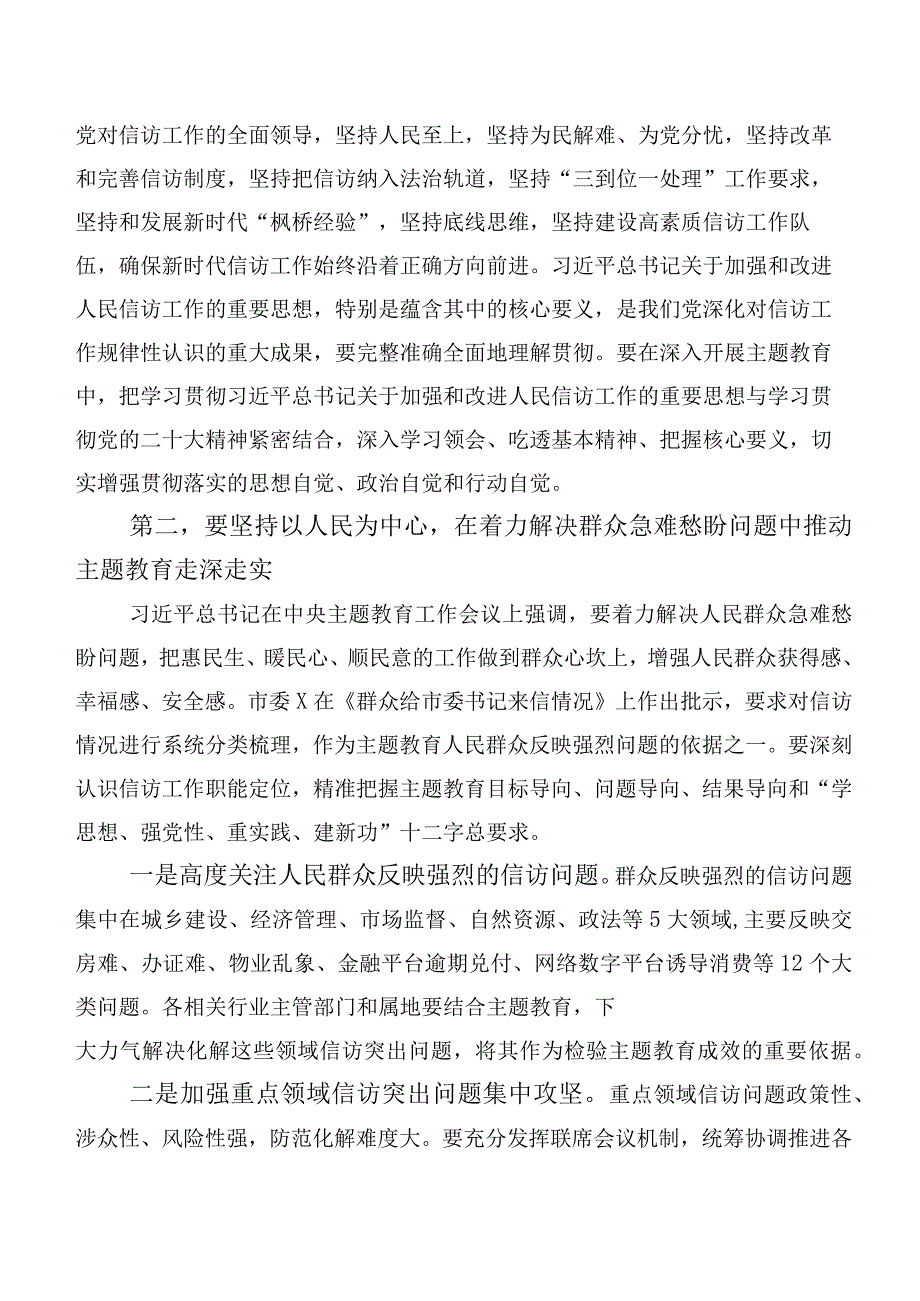 党对信访工作的全面领导，坚持人民至上，坚持为民解难、为党分忧，坚持改革和完善信访制度，坚持把信访纳入法治轨道，坚持“三到位一处理”工作要求，坚持和发展新时代“枫桥经验”，坚持底线思维，坚持建设高素质信访工作队伍，确保新时代信访工作始终沿着正确方向前进。习近平总书记关于加强和改进人民信访工作的重要思想，特别是蕴含其中的核心要义，是我们党深化对信访工作规律性认识的重大成果，要完整准确全面地理解贯彻。要在深入开展主题教育中，把学习贯彻习近平总书记关于加强和改进人民信访工作的重要思想与学习贯彻党的二十大精神紧密结合，深入学习领会、吃透基本精神、把握核心要义，切实增强贯彻落实的思想自觉、政治自觉和行动自觉。

第二，要坚持以人民为中心，在着力解决群众急难愁盼问题中推动主题教育走深走实

习近平总书记在中央主题教育工作会议上强调，要着力解决人民群众急难愁盼问题，把惠民生、暖民心、顺民意的工作做到群众心坎上，增强人民群众获得感、幸福感、安全感。市委X在《群众给市委书记来信情况》上作出批示，要求对信访情况进行系统分类梳理，作为主题教育人民群众反映强烈问题的依据之一。要深刻认识信访工作职能定位，精准把握主题教育目标导向、问题导向、结果导向和“学思想、强党性、重实践、建新功”十二字总要求。

一是高度关注人民群众反映强烈的信访问题。群众反映强烈的信访问题集中在城乡建设、经济管理、市场监督、自然资源、政法等5大领域,主要反映交房难、办证难、物业乱象、金融平台逾期兑付、网络数字平台诱导消费等12个大类问题。各相关行业主管部门和属地要结合主题教育，下大力气解决化解这些领域信访突出问题，将其作为检验主题教育成效的重要依据。

二是加强重点领域信访突出问题集中攻坚。重点领域信访问题政策性、涉众性、风险性强，防范化解难度大。要充分发挥联席会议机制，统筹协调推进各